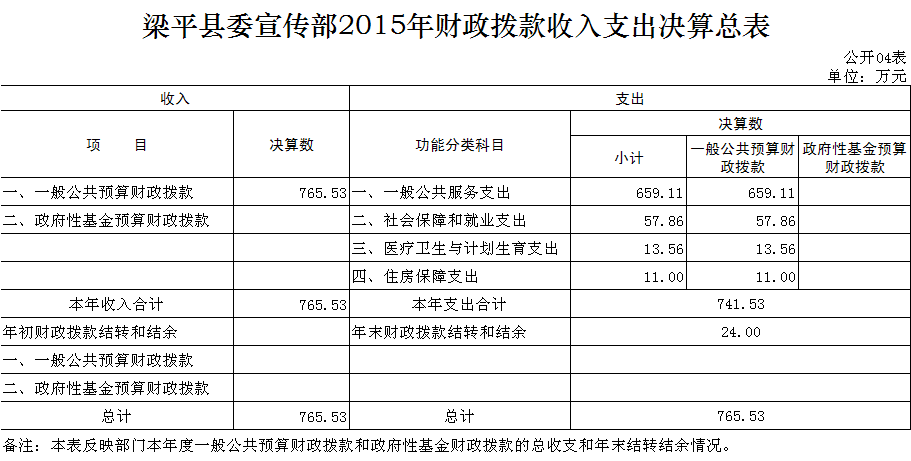 梁平县委宣传部2015年财政拨款收入支出决算总表

公开04表
单位：万元

| 收入 | | 支出 | | | |
|---|---|---|---|---|---|
| 项　　目 | 决算数 | 功能分类科目 | 决算数 | | |
| | | | 小计 | 一般公共预算财政拨款 | 政府性基金预算财政拨款 |
| 一、一般公共预算财政拨款 | 765.53 | 一、一般公共服务支出 | 659.11 | 659.11 | |
| 二、政府性基金预算财政拨款 | | 二、社会保障和就业支出 | 57.86 | 57.86 | |
| | | 三、医疗卫生与计划生育支出 | 13.56 | 13.56 | |
| | | 四、住房保障支出 | 11.00 | 11.00 | |
| 本年收入合计 | 765.53 | 本年支出合计 | 741.53 | | |
| 年初财政拨款结转和结余 | | 年末财政拨款结转和结余 | 24.00 | | |
| 一、一般公共预算财政拨款 | | | | | |
| 二、政府性基金预算财政拨款 | | | | | |
| 总计 | 765.53 | 总计 | 765.53 | | |

备注：本表反映部门本年度一般公共预算财政拨款和政府性基金财政拨款的总收支和年末结转结余情况。